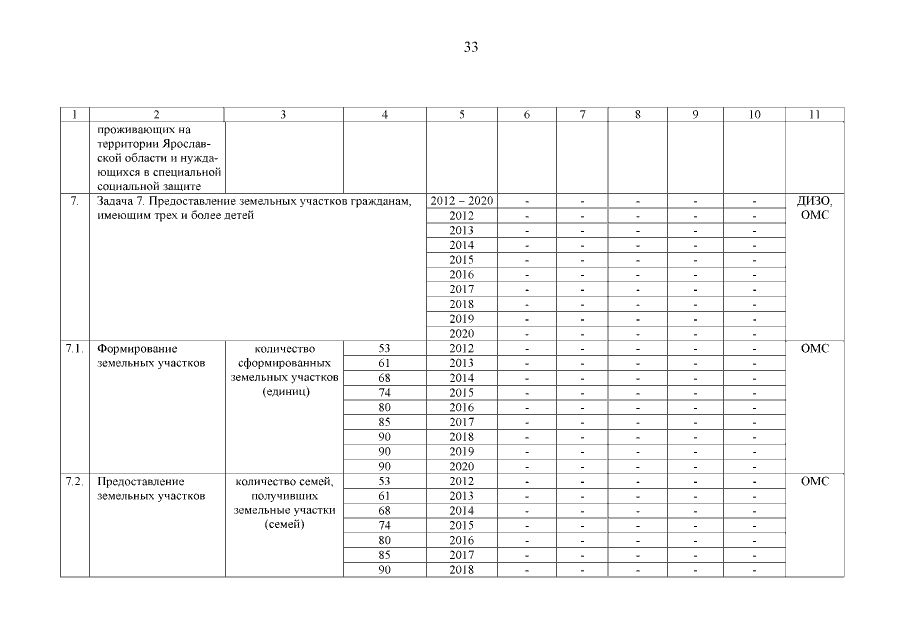 33

| 1 | 2 | 3 | 4 | 5 | 6 | 7 | 8 | 9 | 10 | 11 |
|---|---|---|---|---|---|---|---|---|---|---|
| | проживающих на территории Ярославской области и нуждающихся в специальной социальной защите | | | | | | | | | |
| 7. | Задача 7. Предоставление земельных участков гражданам, имеющим трех и более детей | | | 2012 – 2020 | - | - | - | - | - | ДИЗО, ОМС |
| | | | | 2012 | - | - | - | - | - | |
| | | | | 2013 | - | - | - | - | - | |
| | | | | 2014 | - | - | - | - | - | |
| | | | | 2015 | - | - | - | - | - | |
| | | | | 2016 | - | - | - | - | - | |
| | | | | 2017 | - | - | - | - | - | |
| | | | | 2018 | - | - | - | - | - | |
| | | | | 2019 | - | - | - | - | - | |
| | | | | 2020 | - | - | - | - | - | |
| 7.1. | Формирование земельных участков | количество сформированных земельных участков (единиц) | 53 | 2012 | - | - | - | - | - | ОМС |
| | | | 61 | 2013 | - | - | - | - | - | |
| | | | 68 | 2014 | - | - | - | - | - | |
| | | | 74 | 2015 | - | - | - | - | - | |
| | | | 80 | 2016 | - | - | - | - | - | |
| | | | 85 | 2017 | - | - | - | - | - | |
| | | | 90 | 2018 | - | - | - | - | - | |
| | | | 90 | 2019 | - | - | - | - | - | |
| | | | 90 | 2020 | - | - | - | - | - | |
| 7.2. | Предоставление земельных участков | количество семей, получивших земельные участки (семей) | 53 | 2012 | - | - | - | - | - | ОМС |
| | | | 61 | 2013 | - | - | - | - | - | |
| | | | 68 | 2014 | - | - | - | - | - | |
| | | | 74 | 2015 | - | - | - | - | - | |
| | | | 80 | 2016 | - | - | - | - | - | |
| | | | 85 | 2017 | - | - | - | - | - | |
| | | | 90 | 2018 | - | - | - | - | - | |